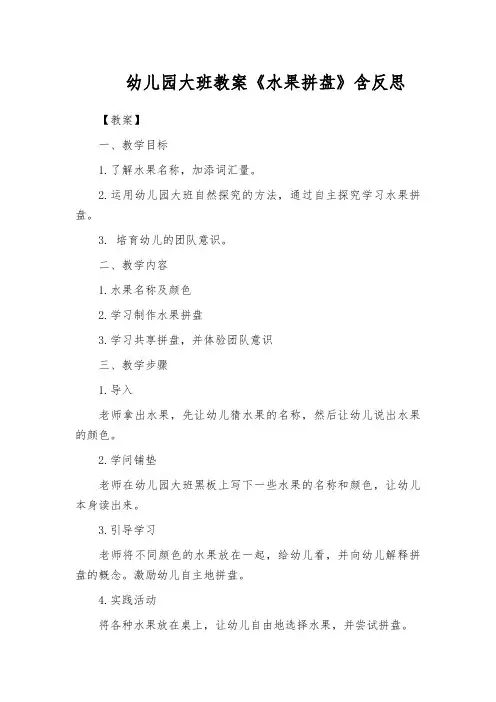 幼儿园大班教案《水果拼盘》含反思

【教案】

一、教学目标

1. 了解水果名称，加添词汇量。

2. 运用幼儿园大班自然探究的方法，通过自主探究学习水果拼盘。

3. 培育幼儿的团队意识。

二、教学内容

1. 水果名称及颜色

2. 学习制作水果拼盘

3. 学习共享拼盘，并体验团队意识

三、教学步骤

1. 导入

老师拿出水果，先让幼儿猜水果的名称，然后让幼儿说出水果的颜色。

2. 学问铺垫

老师在幼儿园大班黑板上写下一些水果的名称和颜色，让幼儿本身读出来。

3. 引导学习

老师将不同颜色的水果放在一起，给幼儿看，并向幼儿解释拼盘的概念。激励幼儿自主地拼盘。

4. 实践活动

将各种水果放在桌上，让幼儿自由地选择水果，并尝试拼盘。